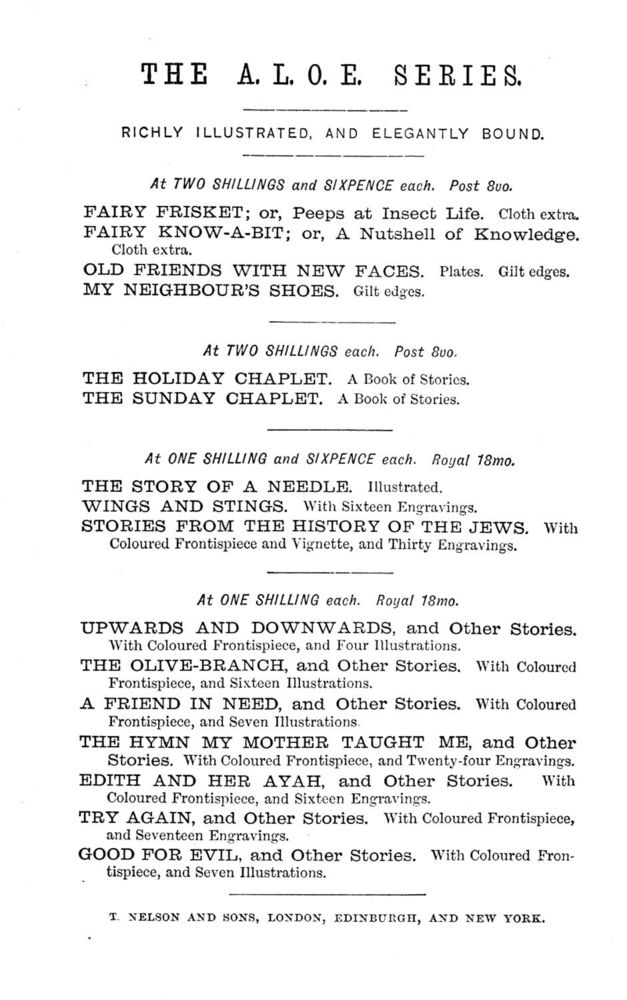 THE A. L. O. E. SERIES.

RICHLY ILLUSTRATED, AND ELEGANTLY BOUND.

At TWO SHILLINGS and SIXPENCE each. Post 8vo.

FAIRY FRISKET; or, Peeps at Insect Life. Cloth extra.
FAIRY KNOW-A-BIT; or, A Nutshell of Knowledge. Cloth extra.
OLD FRIENDS WITH NEW FACES. Plates. Gilt edges.
MY NEIGHBOUR'S SHOES. Gilt edges.

At TWO SHILLINGS each. Post 8vo.

THE HOLIDAY CHAPLET. A Book of Stories.
THE SUNDAY CHAPLET. A Book of Stories.

At ONE SHILLING and SIXPENCE each. Royal 18mo.

THE STORY OF A NEEDLE. Illustrated.
WINGS AND STINGS. With Sixteen Engravings.
STORIES FROM THE HISTORY OF THE JEWS. With Coloured Frontispiece and Vignette, and Thirty Engravings.

At ONE SHILLING each. Royal 18mo.

UPWARDS AND DOWNWARDS, and Other Stories. With Coloured Frontispiece, and Four Illustrations.
THE OLIVE-BRANCH, and Other Stories. With Coloured Frontispiece, and Sixteen Illustrations.
A FRIEND IN NEED, and Other Stories. With Coloured Frontispiece, and Seven Illustrations.
THE HYMN MY MOTHER TAUGHT ME, and Other Stories. With Coloured Frontispiece, and Twenty-four Engravings.
EDITH AND HER AYAH, and Other Stories. With Coloured Frontispiece, and Sixteen Engravings.
TRY AGAIN, and Other Stories. With Coloured Frontispiece, and Seventeen Engravings.
GOOD FOR EVIL, and Other Stories. With Coloured Frontispiece, and Seven Illustrations.

T. NELSON AND SONS, LONDON, EDINBURGH, AND NEW YORK.